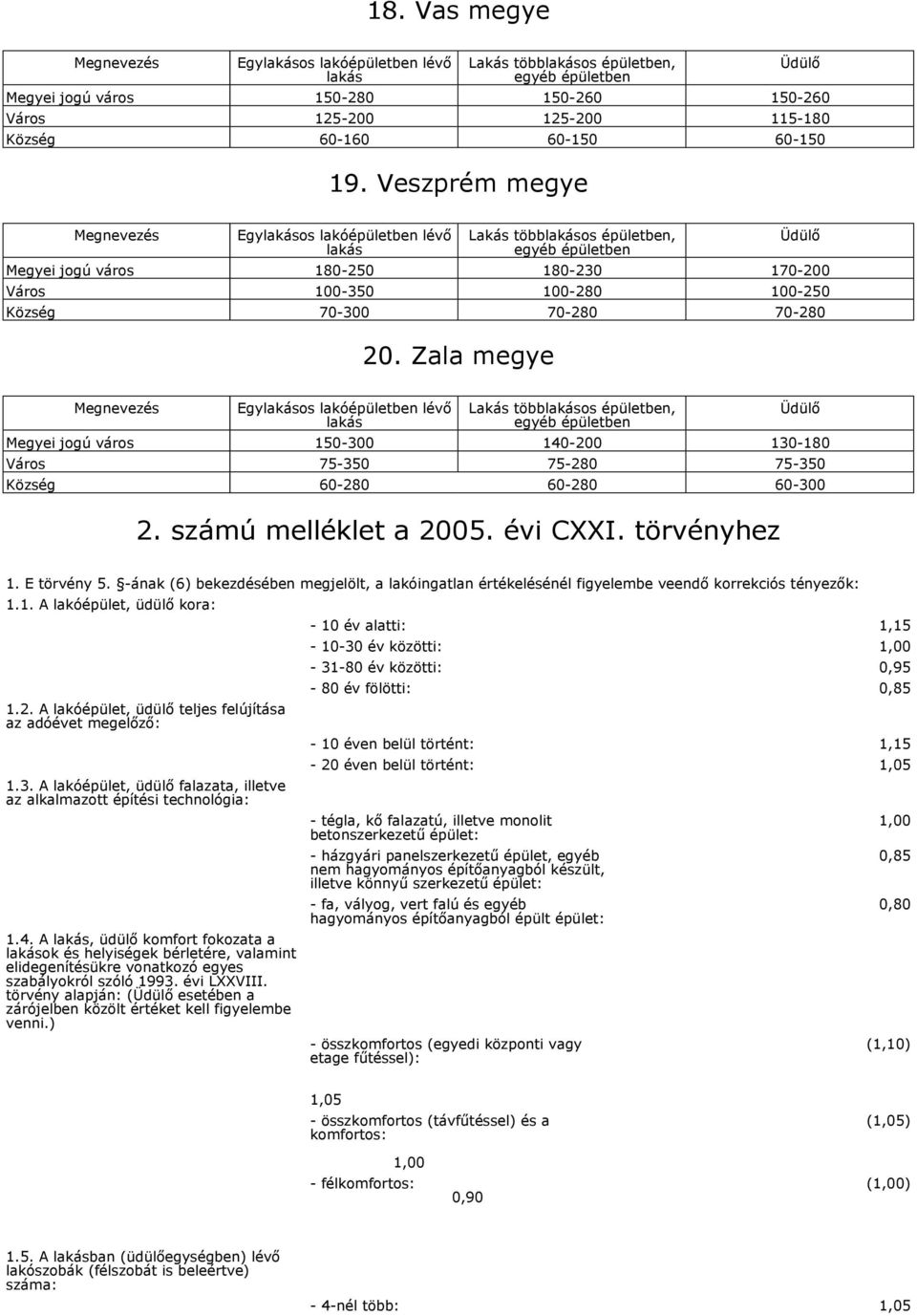 18. Vas megye

| Megnevezés | Egylakásos lakóépületben lévő lakás | Lakás többlakásos épületben, egyéb épületben | Üdülő |
|---|---|---|---|
| Megyei jogú város | 150-280 | 150-260 | 150-260 |
| Város | 125-200 | 125-200 | 115-180 |
| Község | 60-160 | 60-150 | 60-150 |

19. Veszprém megye

| Megnevezés | Egylakásos lakóépületben lévő lakás | Lakás többlakásos épületben, egyéb épületben | Üdülő |
|---|---|---|---|
| Megyei jogú város | 180-250 | 180-230 | 170-200 |
| Város | 100-350 | 100-280 | 100-250 |
| Község | 70-300 | 70-280 | 70-280 |

20. Zala megye

| Megnevezés | Egylakásos lakóépületben lévő lakás | Lakás többlakásos épületben, egyéb épületben | Üdülő |
|---|---|---|---|
| Megyei jogú város | 150-300 | 140-200 | 130-180 |
| Város | 75-350 | 75-280 | 75-350 |
| Község | 60-280 | 60-280 | 60-300 |

2. számú melléklet a 2005. évi CXXI. törvényhez

1. E törvény 5. §-ának (6) bekezdésében megjelölt, a lakóingatlan értékelésénél figyelembe veendő korrekciós tényezők:

1.1. A lakóépület, üdülő kora:

- 10 év alatti: 1,15
- 10-30 év közötti: 1,00
- 31-80 év közötti: 0,95
- 80 év fölötti: 0,85

1.2. A lakóépület, üdülő teljes felújítása az adóévet megelőző:

- 10 éven belül történt: 1,15
- 20 éven belül történt: 1,05

1.3. A lakóépület, üdülő falazata, illetve az alkalmazott építési technológia:

- tégla, kő falazatú, illetve monolit betonszerkezetű épület: 1,00
- házgyári panelszerkezetű épület, egyéb nem hagyományos építőanyagból készült, illetve könnyű szerkezetű épület: 0,85
- fa, vályog, vert falú és egyéb hagyományos építőanyagból épült épület: 0,80

1.4. A lakás, üdülő komfort fokozata a lakások és helyiségek bérletére, valamint elidegenítésükre vonatkozó egyes szabályokról szóló 1993. évi LXXVIII. törvény alapján: (Üdülő esetében a zárójelben közölt értéket kell figyelembe venni.)

- összkomfortos (egyedi központi vagy etage fűtéssel): (1,10)

1,05

- összkomfortos (távfűtéssel) és a komfortos: (1,05)

1,00

- félkomfortos: (1,00)

0,90

1.5. A lakásban (üdülőegységben) lévő lakószobák (félszobát is beleértve) száma:

- 4-nél több: 1,05